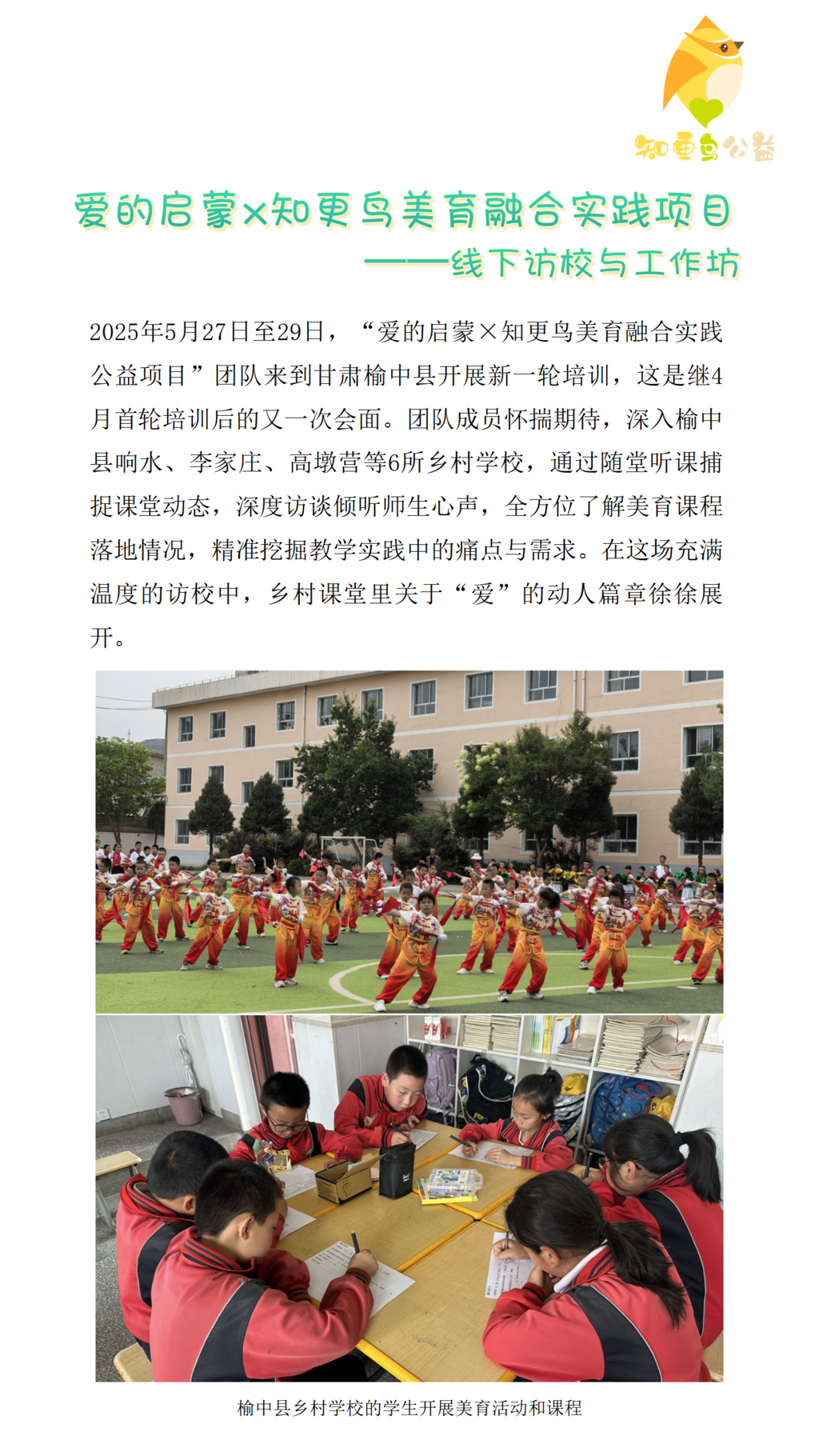 知更鸟公益

爱的启蒙×知更鸟美育融合实践项目
——线下访校与工作坊

2025年5月27日至29日，“爱的启蒙×知更鸟美育融合实践公益项目”团队来到甘肃榆中县开展新一轮培训，这是继4月首轮培训后的又一次会面。团队成员怀揣期待，深入榆中县响水、李家庄、高墩营等6所乡村学校，通过随堂听课捕捉课堂动态，深度访谈倾听师生心声，全方位了解美育课程落地情况，精准挖掘教学实践中的痛点与需求。在这场充满温度的访校中，乡村课堂里关于“爱”的动人篇章徐徐展开。

榆中县乡村学校的学生开展美育活动和课程